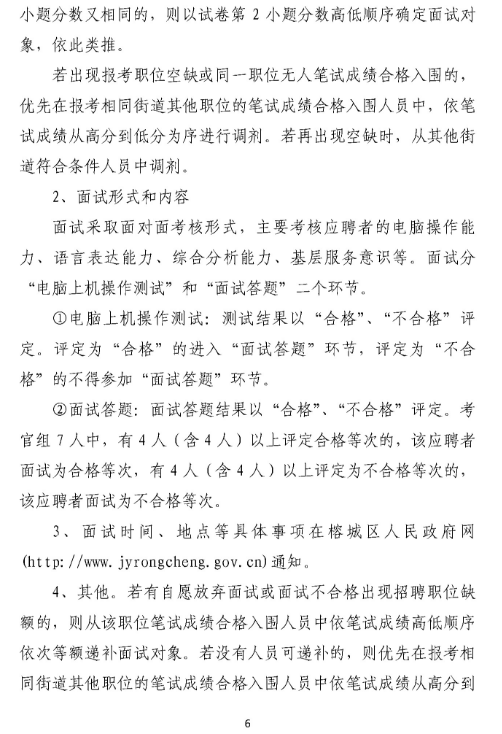 小题分数又相同的，则以试卷第 2 小题分数高低顺序确定面试对象，依此类推。

若出现报考职位空缺或同一职位无人笔试成绩合格入围的，优先在报考相同街道其他职位的笔试成绩合格入围人员中，依笔试成绩从高分到低分为序进行调剂。若再出现空缺时，从其他街道符合条件人员中调剂。

2、面试形式和内容

面试采取面对面考核形式，主要考核应聘者的电脑操作能力、语言表达能力、综合分析能力、基层服务意识等。面试分“电脑上机操作测试”和“面试答题”二个环节。

①电脑上机操作测试：测试结果以“合格”、“不合格”评定。评定为“合格”的进入“面试答题”环节，评定为“不合格”的不得参加“面试答题”环节。

②面试答题：面试答题结果以“合格”、“不合格”评定。考官组 7 人中，有 4 人（含 4 人）以上评定合格等次的，该应聘者面试为合格等次，有 4 人（含 4 人）以上评定为不合格等次的，该应聘者面试为不合格等次。

3、面试时间、地点等具体事项在榕城区人民政府网(http://www.jyrongcheng.gov.cn)通知。

4、其他。若有自愿放弃面试或面试不合格出现招聘职位缺额的，则从该职位笔试成绩合格入围人员中依笔试成绩高低顺序依次等额递补面试对象。若没有人员可递补的，则优先在报考相同街道其他职位的笔试成绩合格入围人员中依笔试成绩从高分到

6